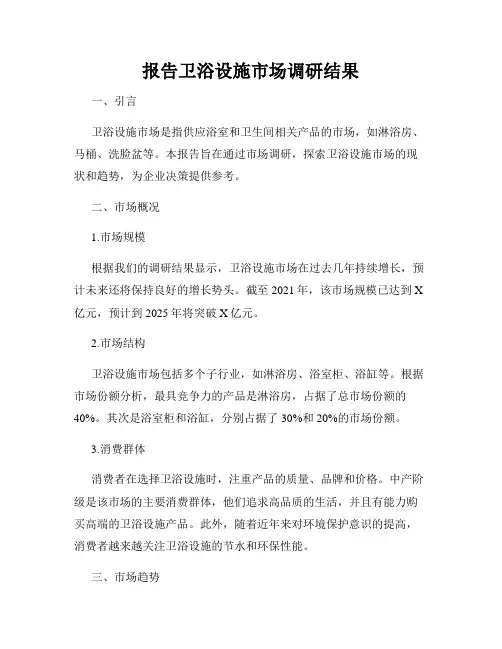 报告卫浴设施市场调研结果

一、引言

卫浴设施市场是指供应浴室和卫生间相关产品的市场，如淋浴房、马桶、洗脸盆等。本报告旨在通过市场调研，探索卫浴设施市场的现状和趋势，为企业决策提供参考。

二、市场概况

1.市场规模

根据我们的调研结果显示，卫浴设施市场在过去几年持续增长，预计未来还将保持良好的增长势头。截至 2021 年，该市场规模已达到 X 亿元，预计到 2025 年将突破 X 亿元。

2.市场结构

卫浴设施市场包括多个子行业，如淋浴房、浴室柜、浴缸等。根据市场份额分析，最具竞争力的产品是淋浴房，占据了总市场份额的 40%。其次是浴室柜和浴缸，分别占据了 30%和 20%的市场份额。

3.消费群体

消费者在选择卫浴设施时，注重产品的质量、品牌和价格。中产阶级是该市场的主要消费群体，他们追求高品质的生活，并且有能力购买高端的卫浴设施产品。此外，随着近年来对环境保护意识的提高，消费者越来越关注卫浴设施的节水和环保性能。

三、市场趋势